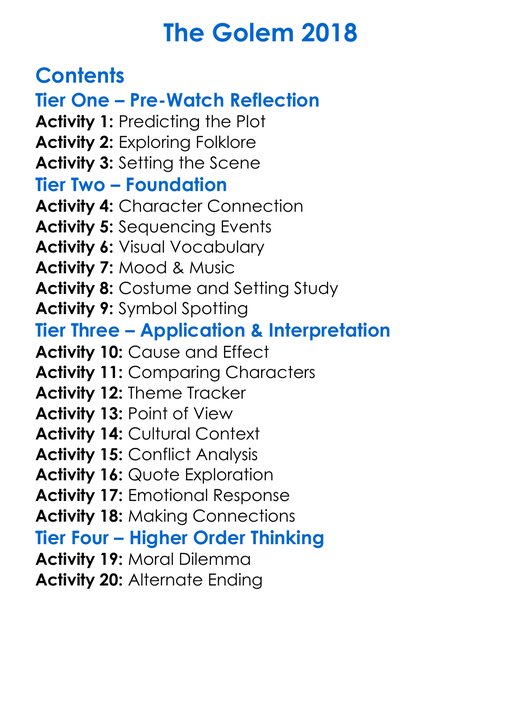 The Golem 2018

Contents
Tier One – Pre-Watch Reflection
Activity 1: Predicting the Plot
Activity 2: Exploring Folklore
Activity 3: Setting the Scene
Tier Two – Foundation
Activity 4: Character Connection
Activity 5: Sequencing Events
Activity 6: Visual Vocabulary
Activity 7: Mood & Music
Activity 8: Costume and Setting Study
Activity 9: Symbol Spotting
Tier Three – Application & Interpretation
Activity 10: Cause and Effect
Activity 11: Comparing Characters
Activity 12: Theme Tracker
Activity 13: Point of View
Activity 14: Cultural Context
Activity 15: Conflict Analysis
Activity 16: Quote Exploration
Activity 17: Emotional Response
Activity 18: Making Connections
Tier Four – Higher Order Thinking
Activity 19: Moral Dilemma
Activity 20: Alternate Ending